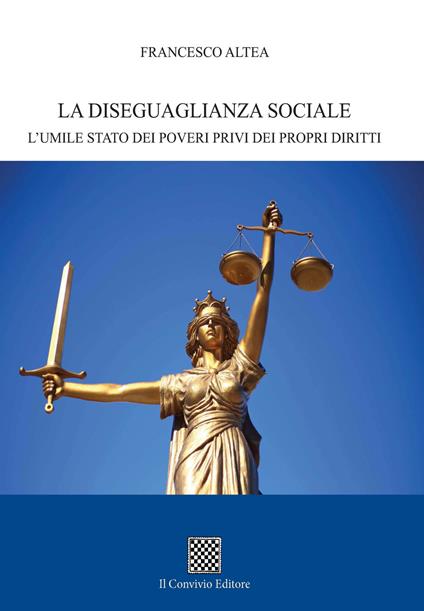 FRANCESCO ALTEA

LA DISEGUAGLIANZA SOCIALE
L'UMILE STATO DEI POVERI PRIVI DEI PROPRI DIRITTI

Il Convivio Editore